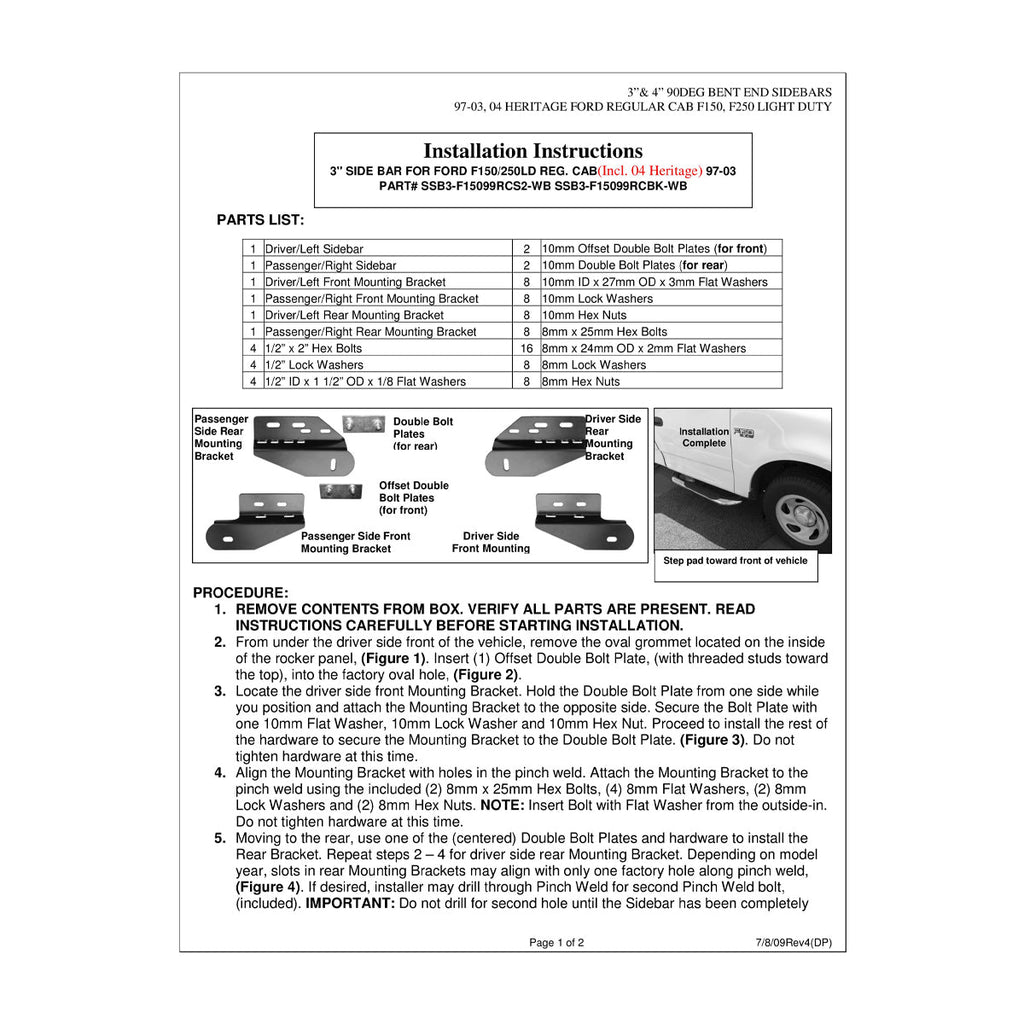 3"& 4" 90DEG BENT END SIDEBARS
97-03, 04 HERITAGE FORD REGULAR CAB F150, F250 LIGHT DUTY

Installation Instructions
3" SIDE BAR FOR FORD F150/250LD REG. CAB(Incl. 04 Heritage) 97-03
PART# SSB3-F15099RCS2-WB SSB3-F15099RCBK-WB

PARTS LIST:

| 1 | Driver/Left Sidebar | 2 | 10mm Offset Double Bolt Plates (for front) |
|---|---|---|---|
| 1 | Passenger/Right Sidebar | 2 | 10mm Double Bolt Plates (for rear) |
| 1 | Driver/Left Front Mounting Bracket | 8 | 10mm ID x 27mm OD x 3mm Flat Washers |
| 1 | Passenger/Right Front Mounting Bracket | 8 | 10mm Lock Washers |
| 1 | Driver/Left Rear Mounting Bracket | 8 | 10mm Hex Nuts |
| 1 | Passenger/Right Rear Mounting Bracket | 8 | 8mm x 25mm Hex Bolts |
| 4 | 1/2" x 2" Hex Bolts | 16 | 8mm x 24mm OD x 2mm Flat Washers |
| 4 | 1/2" Lock Washers | 8 | 8mm Lock Washers |
| 4 | 1/2" ID x 1 1/2" OD x 1/8 Flat Washers | 8 | 8mm Hex Nuts |

Passenger Side Rear Mounting Bracket
Double Bolt Plates (for rear)
Driver Side Rear Mounting Bracket
Offset Double Bolt Plates (for front)
Passenger Side Front Mounting Bracket
Driver Side Front Mounting
Installation Complete
Step pad toward front of vehicle

PROCEDURE:
1. REMOVE CONTENTS FROM BOX. VERIFY ALL PARTS ARE PRESENT. READ INSTRUCTIONS CAREFULLY BEFORE STARTING INSTALLATION.
2. From under the driver side front of the vehicle, remove the oval grommet located on the inside of the rocker panel, (Figure 1). Insert (1) Offset Double Bolt Plate, (with threaded studs toward the top), into the factory oval hole, (Figure 2).
3. Locate the driver side front Mounting Bracket. Hold the Double Bolt Plate from one side while you position and attach the Mounting Bracket to the opposite side. Secure the Bolt Plate with one 10mm Flat Washer, 10mm Lock Washer and 10mm Hex Nut. Proceed to install the rest of the hardware to secure the Mounting Bracket to the Double Bolt Plate. (Figure 3). Do not tighten hardware at this time.
4. Align the Mounting Bracket with holes in the pinch weld. Attach the Mounting Bracket to the pinch weld using the included (2) 8mm x 25mm Hex Bolts, (4) 8mm Flat Washers, (2) 8mm Lock Washers and (2) 8mm Hex Nuts. NOTE: Insert Bolt with Flat Washer from the outside-in. Do not tighten hardware at this time.
5. Moving to the rear, use one of the (centered) Double Bolt Plates and hardware to install the Rear Bracket. Repeat steps 2 – 4 for driver side rear Mounting Bracket. Depending on model year, slots in rear Mounting Brackets may align with only one factory hole along pinch weld, (Figure 4). If desired, installer may drill through Pinch Weld for second Pinch Weld bolt, (included). IMPORTANT: Do not drill for second hole until the Sidebar has been completely

Page 1 of 2
7/8/09Rev4(DP)